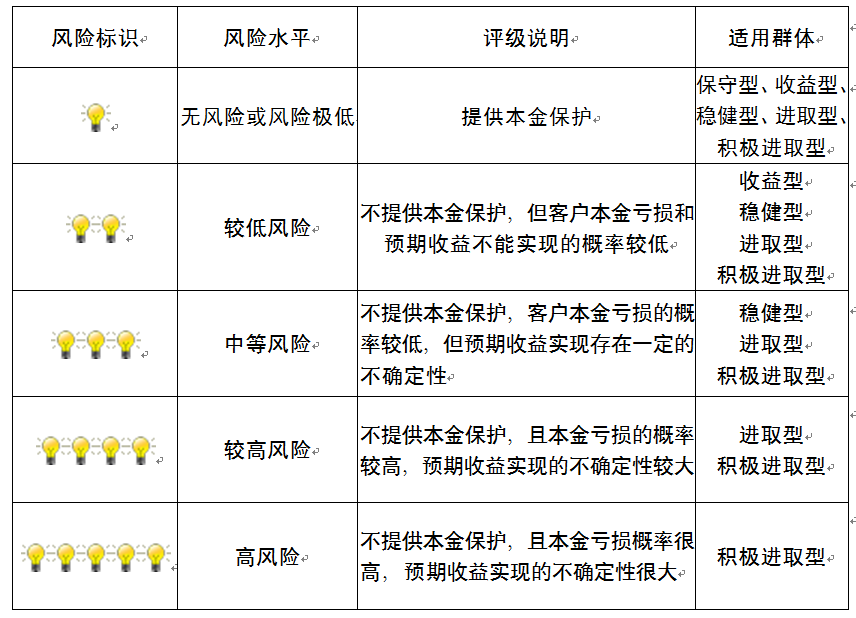 | 风险标识 | 风险水平 | 评级说明 | 适用群体 |
|---|---|---|---|
| | 无风险或风险极低 | 提供本金保护 | 保守型、收益型、稳健型、进取型、积极进取型 |
| | 较低风险 | 不提供本金保护，但客户本金亏损和预期收益不能实现的概率较低 | 收益型 稳健型 进取型 积极进取型 |
| | 中等风险 | 不提供本金保护，客户本金亏损的概率较低，但预期收益实现存在一定的不确定性 | 稳健型 进取型 积极进取型 |
| | 较高风险 | 不提供本金保护，且本金亏损的概率较高，预期收益实现的不确定性较大 | 进取型 积极进取型 |
| | 高风险 | 不提供本金保护，且本金亏损概率很高，预期收益实现的不确定性很大 | 积极进取型 |